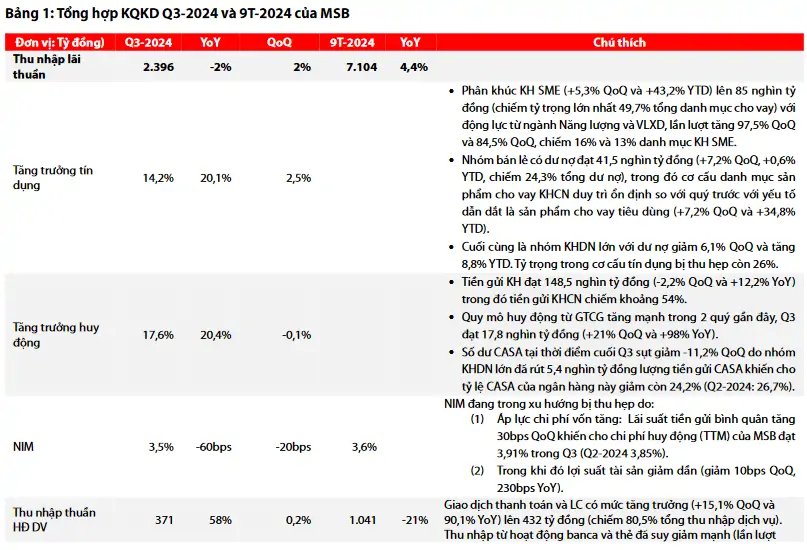 Bảng 1: Tổng hợp KQKD Q3-2024 và 9T-2024 của MSB

| Đơn vị: Tỷ đồng) | Q3-2024 | YoY | QoQ | 9T-2024 | YoY | Chú thích |
|---|---|---|---|---|---|---|
| Thu nhập lãi thuần | 2.396 | -2% | 2% | 7.104 | 4,4% | |
| Tăng trưởng tín dụng | 14,2% | 20,1% | 2,5% | | | • Phân khúc KH SME (+5,3% QoQ và +43,2% YTD) lên 85 nghìn tỷ đồng (chiếm tỷ trọng lớn nhất 49,7% tổng danh mục cho vay) với động lực từ ngành Năng lượng và VLXD, lần lượt tăng 97,5% QoQ và 84,5% QoQ, chiếm 16% và 13% danh mục KH SME. • Nhóm bán lẻ có dư nợ đạt 41,5 nghìn tỷ đồng (+7,2% QoQ, +0,6% YTD, chiếm 24,3% tổng dư nợ), trong đó cơ cấu danh mục sản phẩm cho vay KHCN duy trì ổn định so với quý trước với yếu tố dẫn dắt là sản phẩm cho vay tiêu dùng (+7,2% QoQ và +34,8% YTD). • Cuối cùng là nhóm KHDN lớn với dư nợ giảm 6,1% QoQ và tăng 8,8% YTD. Tỷ trọng trong cơ cấu tín dụng bị thu hẹp còn 26%. |
| Tăng trưởng huy động | 17,6% | 20,4% | -0,1% | | | • Tiền gửi KH đạt 148,5 nghìn tỷ đồng (-2,2% QoQ và +12,2% YoY) trong đó tiền gửi KHCN chiếm khoảng 54%. • Quy mô huy động từ GTCG tăng mạnh trong 2 quý gần đây, Q3 đạt 17,8 nghìn tỷ đồng (+21% QoQ và +98% YoY). • Số dư CASA tại thời điểm cuối Q3 sụt giảm -11,2% QoQ do nhóm KHDN lớn đã rút 5,4 nghìn tỷ đồng lượng tiền gửi CASA khiến cho tỷ lệ CASA của ngân hàng này giảm còn 24,2% (Q2-2024: 26,7%). |
| NIM | 3,5% | -60bps | -20bps | 3,6% | | NIM đang trong xu hướng bị thu hẹp do: (1) Áp lực chi phí vốn tăng: Lãi suất tiền gửi bình quân tăng 30bps QoQ khiến cho chi phí huy động (TTM) của MSB đạt 3,91% trong Q3 (Q2-2024 3,85%). (2) Trong khi đó lợi suất tài sản giảm dần (giảm 10bps QoQ, 230bps YoY). |
| Thu nhập thuần HĐ DV | 371 | 58% | 0,2% | 1.041 | -21% | Giao dịch thanh toán và LC có mức tăng trưởng (+15,1% QoQ và 90,1% YoY) lên 432 tỷ đồng (chiếm 80,5% tổng thu nhập dịch vụ). Thu nhập từ hoạt động banca và thẻ đã suy giảm mạnh (lần lượt |